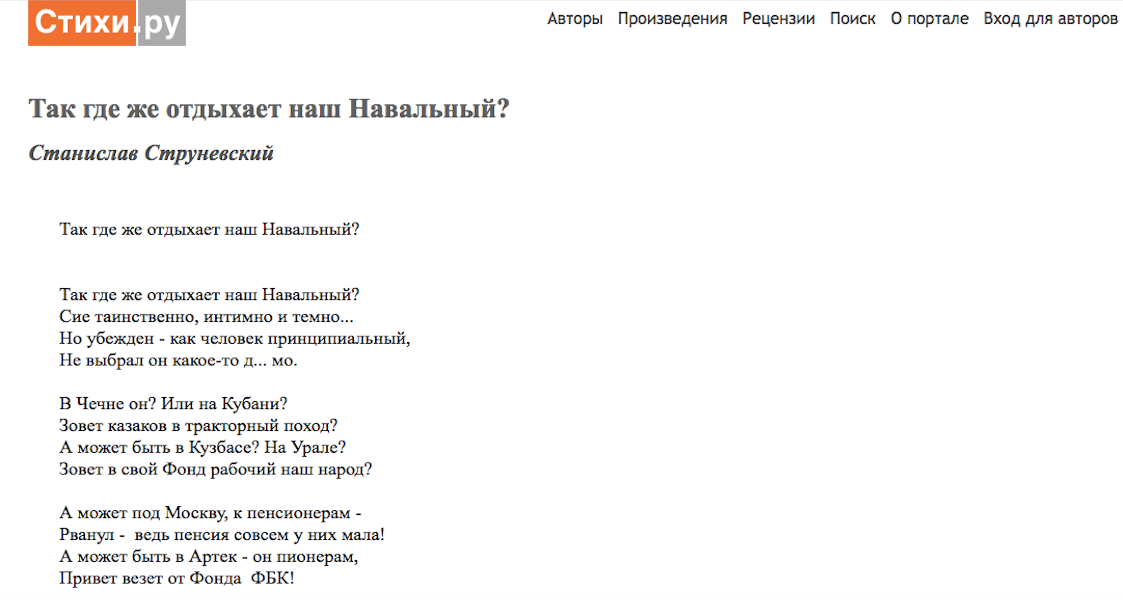 Стихи.ру

Авторы Произведения Рецензии Поиск О портале Вход для авторов

Так где же отдыхает наш Навальный?

Станислав Струневский

Так где же отдыхает наш Навальный?

Так где же отдыхает наш Навальный?
Сие таинственно, интимно и темно...
Но убежден - как человек принципиальный,
Не выбрал он какое-то д... мо.

В Чечне он? Или на Кубани?
Зовет казаков в тракторный поход?
А может быть в Кузбасе? На Урале?
Зовет в свой Фонд рабочий наш народ?

А может под Москву, к пенсионерам -
Рванул - ведь пенсия совсем у них мала!
А может быть в Артек - он пионерам,
Привет везет от Фонда ФБК!